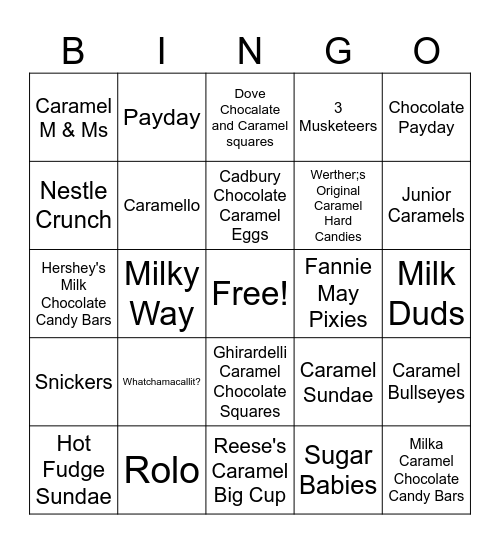 | B | I | N | G | O |
|---|---|---|---|---|
| Caramel M & Ms | Payday | Dove Chocalate and Caramel squares | 3 Musketeers | Chocolate Payday |
| Nestle Crunch | Caramello | Cadbury Chocolate Caramel Eggs | Werther;s Original Caramel Hard Candies | Junior Caramels |
| Hershey's Milk Chocolate Candy Bars | Milky Way | Free! | Fannie May Pixies | Milk Duds |
| Snickers | Whatchamacallit? | Ghirardelli Caramel Chocolate Squares | Caramel Sundae | Caramel Bullseyes |
| Hot Fudge Sundae | Rolo | Reese's Caramel Big Cup | Sugar Babies | Milka Caramel Chocolate Candy Bars |